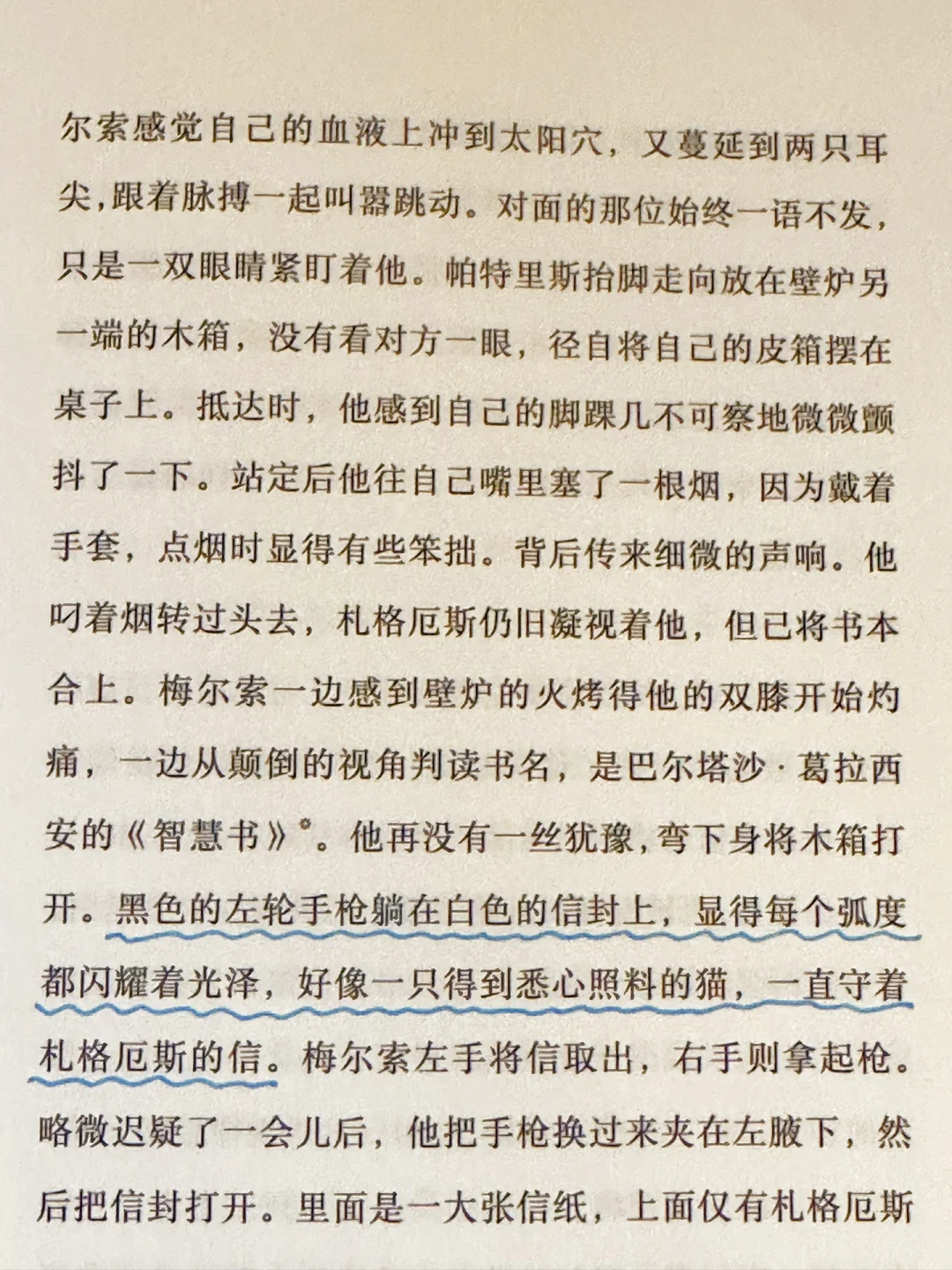 尔索感觉自己的血液上冲到太阳穴，又蔓延到两只耳尖，跟着脉搏一起叫嚣跳动。对面的那位始终一语不发，只是一双眼睛紧盯着他。帕特里斯抬脚走向放在壁炉另一端的木箱，没有看对方一眼，径自将自己的皮箱摆在桌子上。抵达时，他感到自己的脚踝几不可察地微微颤抖了一下。站定后他往自己嘴里塞了一根烟，因为戴着手套，点烟时显得有些笨拙。背后传来细微的声响。他叼着烟转过头去，札格厄斯仍旧凝视着他，但已将书本合上。梅尔索一边感到壁炉的火烤得他的双膝开始灼痛，一边从颠倒的视角判读书名，是巴尔塔沙·葛拉西安的《智慧书》*。他再没有一丝犹豫，弯下身将木箱打开。黑色的左轮手枪躺在白色的信封上，显得每个弧度都闪耀着光泽，好像一只得到悉心照料的猫，一直守着札格厄斯的信。梅尔索左手将信取出，右手则拿起枪。略微迟疑了一会儿后，他把手枪换过来夹在左腋下，然后把信封打开。里面是一大张信纸，上面仅有札格厄斯